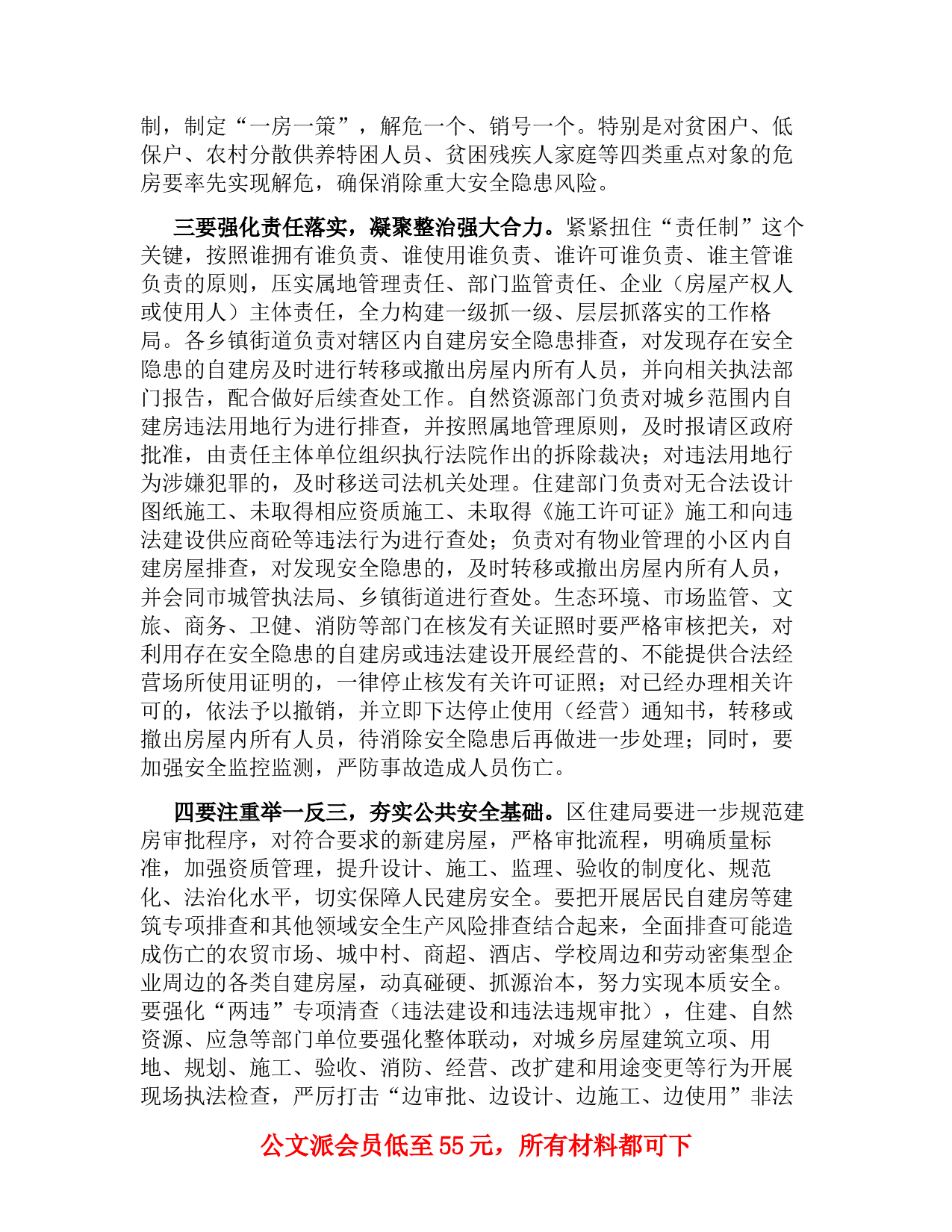 制，制定“一房一策”，解危一个、销号一个。特别是对贫困户、低保户、农村分散供养特困人员、贫困残疾人家庭等四类重点对象的危房要率先实现解危，确保消除重大安全隐患风险。

三要强化责任落实，凝聚整治强大合力。紧紧扭住“责任制”这个关键，按照谁拥有谁负责、谁使用谁负责、谁许可谁负责、谁主管谁负责的原则，压实属地管理责任、部门监管责任、企业（房屋产权人或使用人）主体责任，全力构建一级抓一级、层层抓落实的工作格局。各乡镇街道负责对辖区内自建房安全隐患排查，对发现存在安全隐患的自建房及时进行转移或撤出房屋内所有人员，并向相关执法部门报告，配合做好后续查处工作。自然资源部门负责对城乡范围内自建房违法用地行为进行排查，并按照属地管理原则，及时报请区政府批准，由责任主体单位组织执行法院作出的拆除裁决；对违法用地行为涉嫌犯罪的，及时移送司法机关处理。住建部门负责对无合法设计图纸施工、未取得相应资质施工、未取得《施工许可证》施工和向违法建设供应商砼等违法行为进行查处；负责对有物业管理的小区内自建房屋排查，对发现安全隐患的，及时转移或撤出房屋内所有人员，并会同市城管执法局、乡镇街道进行查处。生态环境、市场监管、文旅、商务、卫健、消防等部门在核发有关证照时要严格审核把关，对利用存在安全隐患的自建房或违法建设开展经营的、不能提供合法经营场所使用证明的，一律停止核发有关许可证照；对已经办理相关许可的，依法予以撤销，并立即下达停止使用（经营）通知书，转移或撤出房屋内所有人员，待消除安全隐患后再做进一步处理；同时，要加强安全监控监测，严防事故造成人员伤亡。

四要注重举一反三，夯实公共安全基础。区住建局要进一步规范建房审批程序，对符合要求的新建房屋，严格审批流程，明确质量标准，加强资质管理，提升设计、施工、监理、验收的制度化、规范化、法治化水平，切实保障人民建房安全。要把开展居民自建房等建筑专项排查和其他领域安全生产风险排查结合起来，全面排查可能造成伤亡的农贸市场、城中村、商超、酒店、学校周边和劳动密集型企业周边的各类自建房屋，动真碰硬、抓源治本，努力实现本质安全。要强化“两违”专项清查（违法建设和违法违规审批），住建、自然资源、应急等部门单位要强化整体联动，对城乡房屋建筑立项、用地、规划、施工、验收、消防、经营、改扩建和用途变更等行为开展现场执法检查，严厉打击“边审批、边设计、边施工、边使用”非法

公文派会员低至 55 元，所有材料都可下